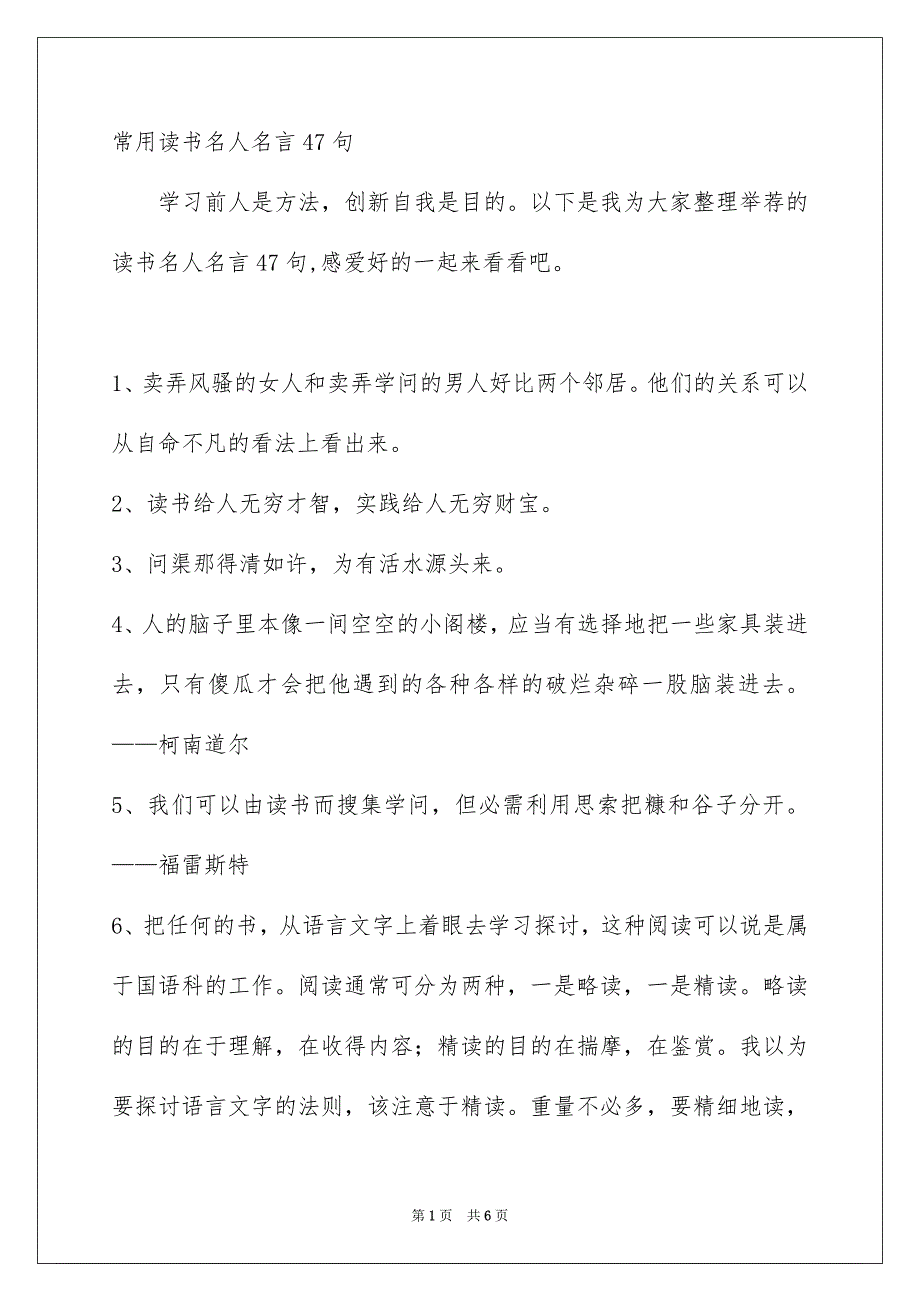 常用读书名人名言47句

学习前人是方法，创新自我是目的。以下是我为大家整理举荐的读书名人名言47句,感爱好的一起来看看吧。

1、卖弄风骚的女人和卖弄学问的男人好比两个邻居。他们的关系可以从自命不凡的看法上看出来。

2、读书给人无穷才智，实践给人无穷财宝。

3、问渠那得清如许，为有活水源头来。

4、人的脑子里本像一间空空的小阁楼，应当有选择地把一些家具装进去，只有傻瓜才会把他遇到的各种各样的破烂杂碎一股脑装进去。——柯南道尔

5、我们可以由读书而搜集学问，但必需利用思索把糠和谷子分开。——福雷斯特

6、把任何的书，从语言文字上着眼去学习探讨，这种阅读可以说是属于国语科的工作。阅读通常可分为两种，一是略读，一是精读。略读的目的在于理解，在收得内容；精读的目的在揣摩，在鉴赏。我以为要探讨语言文字的法则，该注意于精读。重量不必多，要精细地读，

第1页 共6页